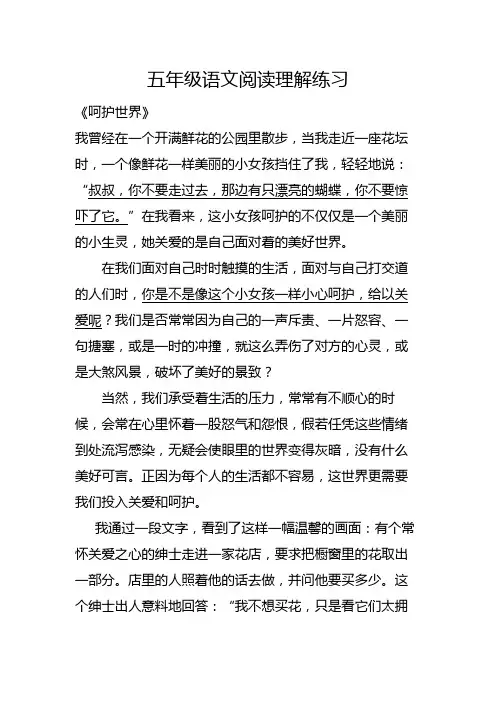 五年级语文阅读理解练习

《呵护世界》

我曾经在一个开满鲜花的公园里散步，当我走近一座花坛时，一个像鲜花一样美丽的小女孩挡住了我，轻轻地说：“叔叔，你不要走过去，那边有只漂亮的蝴蝶，你不要惊吓了它。”在我看来，这小女孩呵护的不仅仅是一个美丽的小生灵，她关爱的是自己面对着的美好世界。

在我们面对自己时时触摸的生活，面对与自己打交道的人们时，你是不是像这个小女孩一样小心呵护，给以关爱呢？我们是否常常因为自己的一声斥责、一片怒容、一句搪塞，或是一时的冲撞，就这么弄伤了对方的心灵，或是大煞风景，破坏了美好的景致？

当然，我们承受着生活的压力，常常有不顺心的时候，会常在心里怀着一股怒气和怨恨，假若任凭这些情绪到处流泻感染，无疑会使眼里的世界变得灰暗，没有什么美好可言。正因为每个人的生活都不容易，这世界更需要我们投入关爱和呵护。

我通过一段文字，看到了这样一幅温馨的画面：有个常怀关爱之心的绅士走进一家花店，要求把橱窗里的花取出一部分。店里的人照着他的话去做，并问他要买多少。这个绅士出人意料地回答：“我不想买花，只是看它们太拥